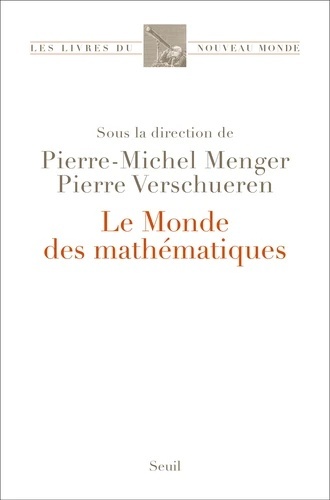 LES LIVRES DU NOUVEAU MONDE

Sous la direction de
Pierre-Michel Menger
Pierre Verschueren

Le Monde
des mathématiques

Seuil